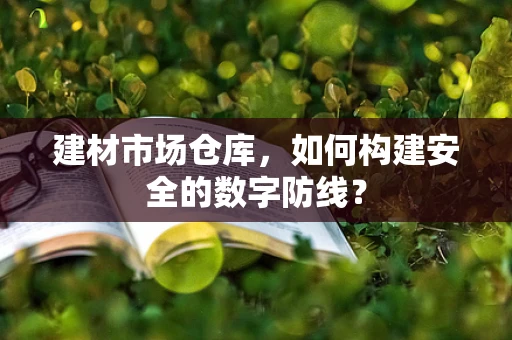 建材市场仓库，如何构建安全的数字防线？